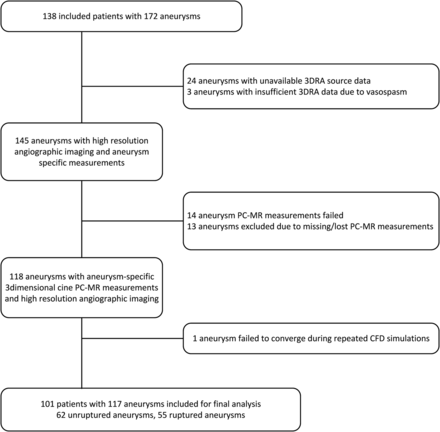 138 included patients with 172 aneurysms

24 aneurysms with unavailable 3DRA source data
3 aneurysms with insufficient 3DRA data due to vasospasm

145 aneurysms with high resolution angiographic imaging and aneurysm specific measurements

14 aneurysm PC-MR measurements failed
13 aneurysms excluded due to missing/lost PC-MR measurements

118 aneurysms with aneurysm-specific 3dimensional cine PC-MR measurements and high resolution angiographic imaging

1 aneurysm failed to converge during repeated CFD simulations

101 patients with 117 aneurysms included for final analysis
62 unruptured aneurysms, 55 ruptured aneurysms